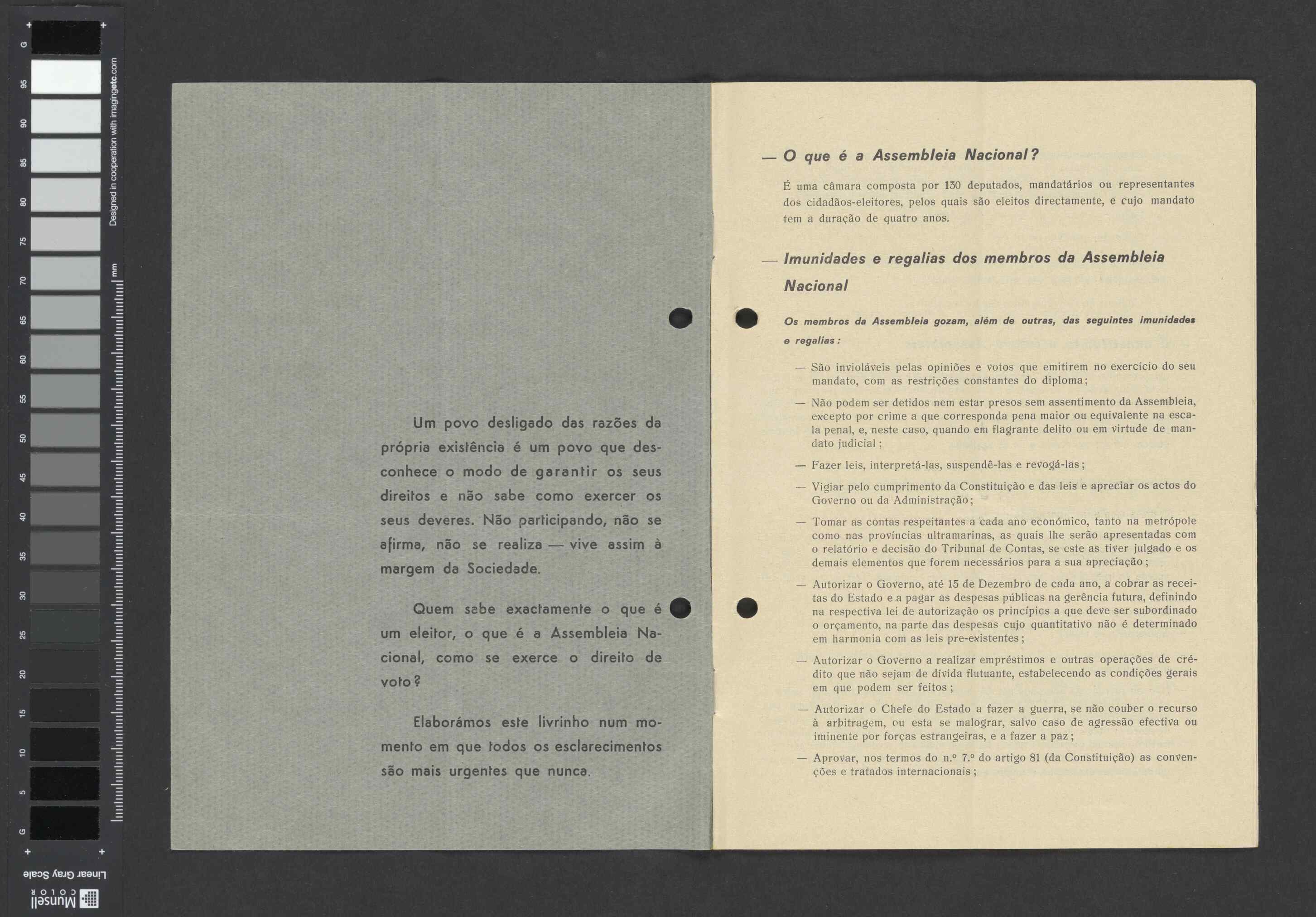 G 95 90 85 80 75 70 65 60 55 50 45 40 35 30 25 20 15 10 5 G

Designed in cooperation with imagingetc.com

mm

Linear Gray Scale

Munsell COLOR

Um povo desligado das razões da própria existência é um povo que desconhece o modo de garantir os seus direitos e não sabe como exercer os seus deveres. Não participando, não se afirma, não se realiza — vive assim à margem da Sociedade.

Quem sabe exactamente o que é um eleitor, o que é a Assembleia Nacional, como se exerce o direito de voto?

Elaborámos este livrinho num momento em que todos os esclarecimentos são mais urgentes que nunca.

— O que é a Assembleia Nacional?

É uma câmara composta por 130 deputados, mandatários ou representantes dos cidadãos-eleitores, pelos quais são eleitos directamente, e cujo mandato tem a duração de quatro anos.

— Imunidades e regalias dos membros da Assembleia Nacional

Os membros da Assembleia gozam, além de outras, das seguintes imunidades e regalias:

— São invioláveis pelas opiniões e votos que emitirem no exercício do seu mandato, com as restrições constantes do diploma;

— Não podem ser detidos nem estar presos sem assentimento da Assembleia, excepto por crime a que corresponda pena maior ou equivalente na escala penal, e, neste caso, quando em flagrante delito ou em virtude de mandato judicial;

— Fazer leis, interpretá-las, suspendê-las e revogá-las;

— Vigiar pelo cumprimento da Constituição e das leis e apreciar os actos do Governo ou da Administração;

— Tomar as contas respeitantes a cada ano económico, tanto na metrópole como nas províncias ultramarinas, as quais lhe serão apresentadas com o relatório e decisão do Tribunal de Contas, se este as tiver julgado e os demais elementos que forem necessários para a sua apreciação;

— Autorizar o Governo, até 15 de Dezembro de cada ano, a cobrar as receitas do Estado e a pagar as despesas públicas na gerência futura, definindo na respectiva lei de autorização os princípios a que deve ser subordinado o orçamento, na parte das despesas cujo quantitativo não é determinado em harmonia com as leis pre-existentes;

— Autorizar o Governo a realizar empréstimos e outras operações de crédito que não sejam de dívida flutuante, estabelecendo as condições gerais em que podem ser feitos;

— Autorizar o Chefe do Estado a fazer a guerra, se não couber o recurso à arbitragem, ou esta se malograr, salvo caso de agressão efectiva ou iminente por forças estrangeiras, e a fazer a paz;

— Aprovar, nos termos do n.º 7.º do artigo 81 (da Constituição) as convenções e tratados internacionais;